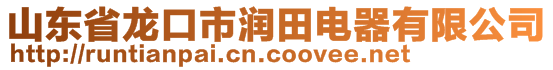 山东省龙口市润田电器有限公司
http://runtianpai.cn.coovee.net